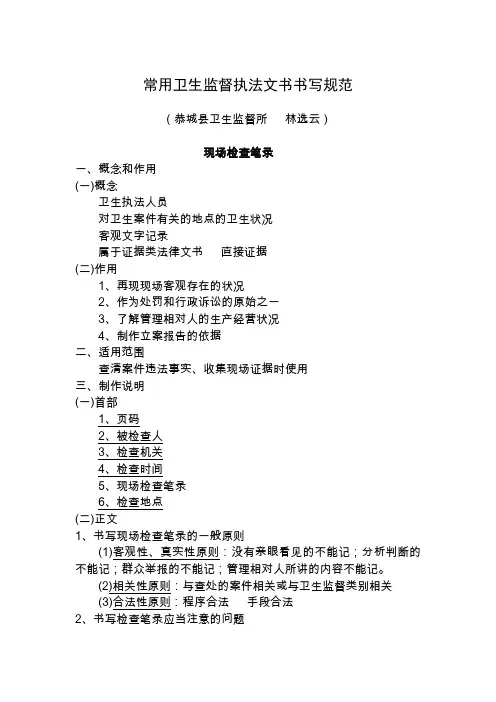 常用卫生监督执法文书书写规范

（恭城县卫生监督所　林选云）

现场检查笔录

一、概念和作用

(一)概念

卫生执法人员

对卫生案件有关的地点的卫生状况

客观文字记录

属于证据类法律文书　直接证据

(二)作用

1、再现现场客观存在的状况

2、作为处罚和行政诉讼的原始之一

3、了解管理相对人的生产经营状况

4、制作立案报告的依据

二、适用范围

查清案件违法事实、收集现场证据时使用

三、制作说明

(一)首部

1、页码

2、被检查人

3、检查机关

4、检查时间

5、现场检查笔录

6、检查地点

(二)正文

1、书写现场检查笔录的一般原则

(1)客观性、真实性原则：没有亲眼看见的不能记；分析判断的不能记；群众举报的不能记；管理相对人所讲的内容不能记。

(2)相关性原则：与查处的案件相关或与卫生监督类别相关

(3)合法性原则：程序合法　手段合法

2、书写检查笔录应当注意的问题